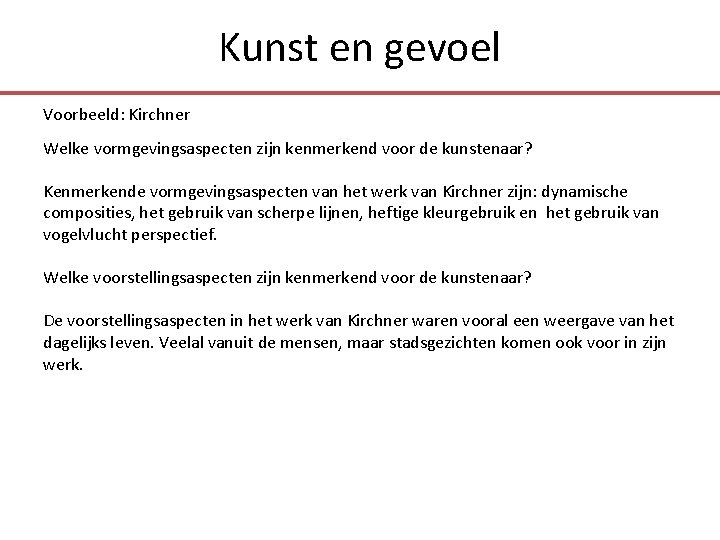 Kunst en gevoel

Voorbeeld: Kirchner

Welke vormgevingsaspecten zijn kenmerkend voor de kunstenaar?

Kenmerkende vormgevingsaspecten van het werk van Kirchner zijn: dynamische composities, het gebruik van scherpe lijnen, heftige kleurgebruik en het gebruik van vogelvlucht perspectief.

Welke voorstellingsaspecten zijn kenmerkend voor de kunstenaar?

De voorstellingsaspecten in het werk van Kirchner waren vooral een weergave van het dagelijks leven. Veelal vanuit de mensen, maar stadsgezichten komen ook voor in zijn werk.